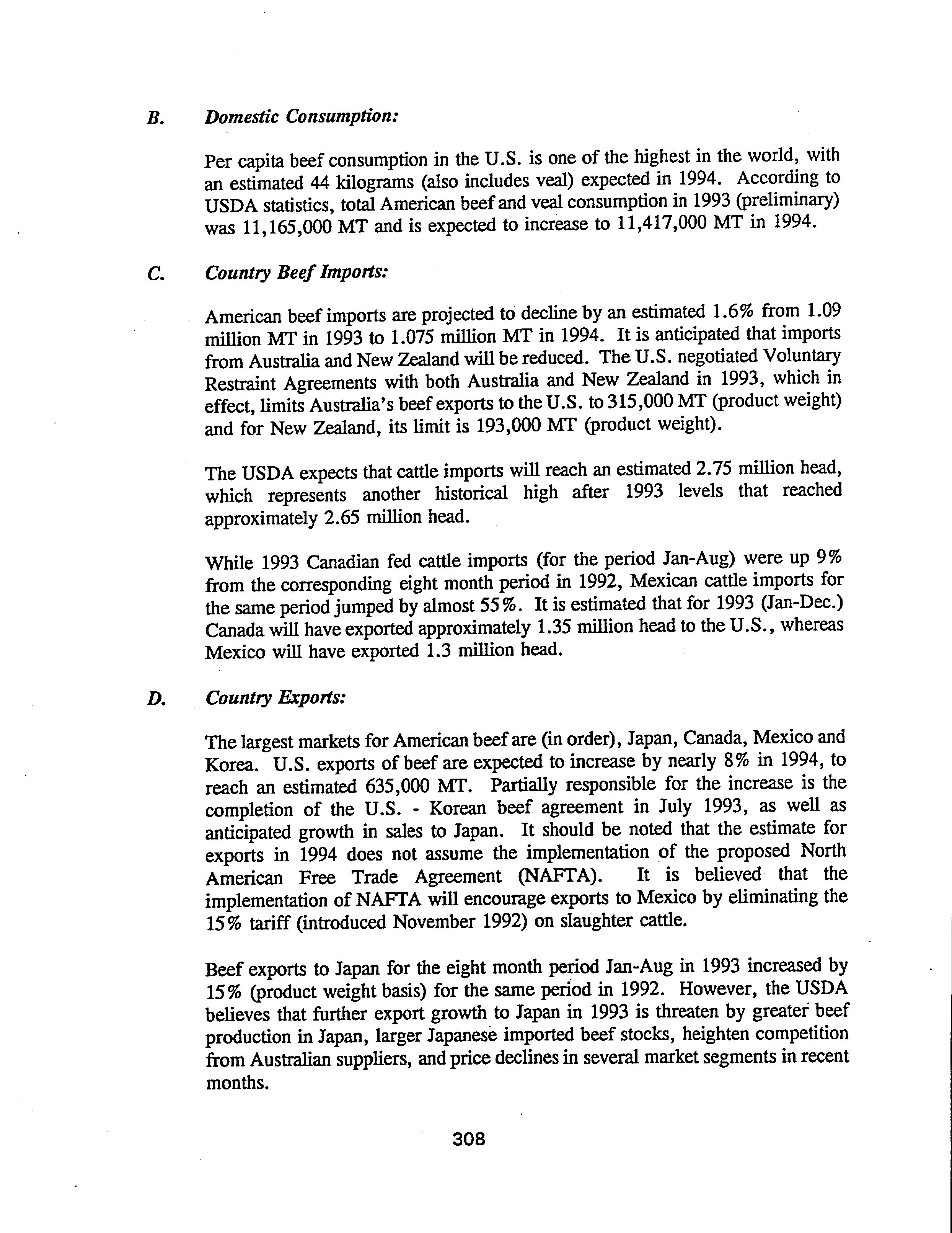 B. Domestic Consumption:

Per capita beef consumption in the U.S. is one of the highest in the world, with an estimated 44 kilograms (also includes veal) expected in 1994. According to USDA statistics, total American beef and veal consumption in 1993 (preliminary) was 11,165,000 MT and is expected to increase to 11,417,000 MT in 1994.

C. Country Beef Imports:

American beef imports are projected to decline by an estimated 1.6% from 1.09 million MT in 1993 to 1.075 million MT in 1994. It is anticipated that imports from Australia and New Zealand will be reduced. The U.S. negotiated Voluntary Restraint Agreements with both Australia and New Zealand in 1993, which in effect, limits Australia's beef exports to the U.S. to 315,000 MT (product weight) and for New Zealand, its limit is 193,000 MT (product weight).

The USDA expects that cattle imports will reach an estimated 2.75 million head, which represents another historical high after 1993 levels that reached approximately 2.65 million head.

While 1993 Canadian fed cattle imports (for the period Jan-Aug) were up 9% from the corresponding eight month period in 1992, Mexican cattle imports for the same period jumped by almost 55%. It is estimated that for 1993 (Jan-Dec.) Canada will have exported approximately 1.35 million head to the U.S., whereas Mexico will have exported 1.3 million head.

D. Country Exports:

The largest markets for American beef are (in order), Japan, Canada, Mexico and Korea. U.S. exports of beef are expected to increase by nearly 8% in 1994, to reach an estimated 635,000 MT. Partially responsible for the increase is the completion of the U.S. - Korean beef agreement in July 1993, as well as anticipated growth in sales to Japan. It should be noted that the estimate for exports in 1994 does not assume the implementation of the proposed North American Free Trade Agreement (NAFTA). It is believed that the implementation of NAFTA will encourage exports to Mexico by eliminating the 15% tariff (introduced November 1992) on slaughter cattle.

Beef exports to Japan for the eight month period Jan-Aug in 1993 increased by 15% (product weight basis) for the same period in 1992. However, the USDA believes that further export growth to Japan in 1993 is threaten by greater beef production in Japan, larger Japanese imported beef stocks, heighten competition from Australian suppliers, and price declines in several market segments in recent months.

308